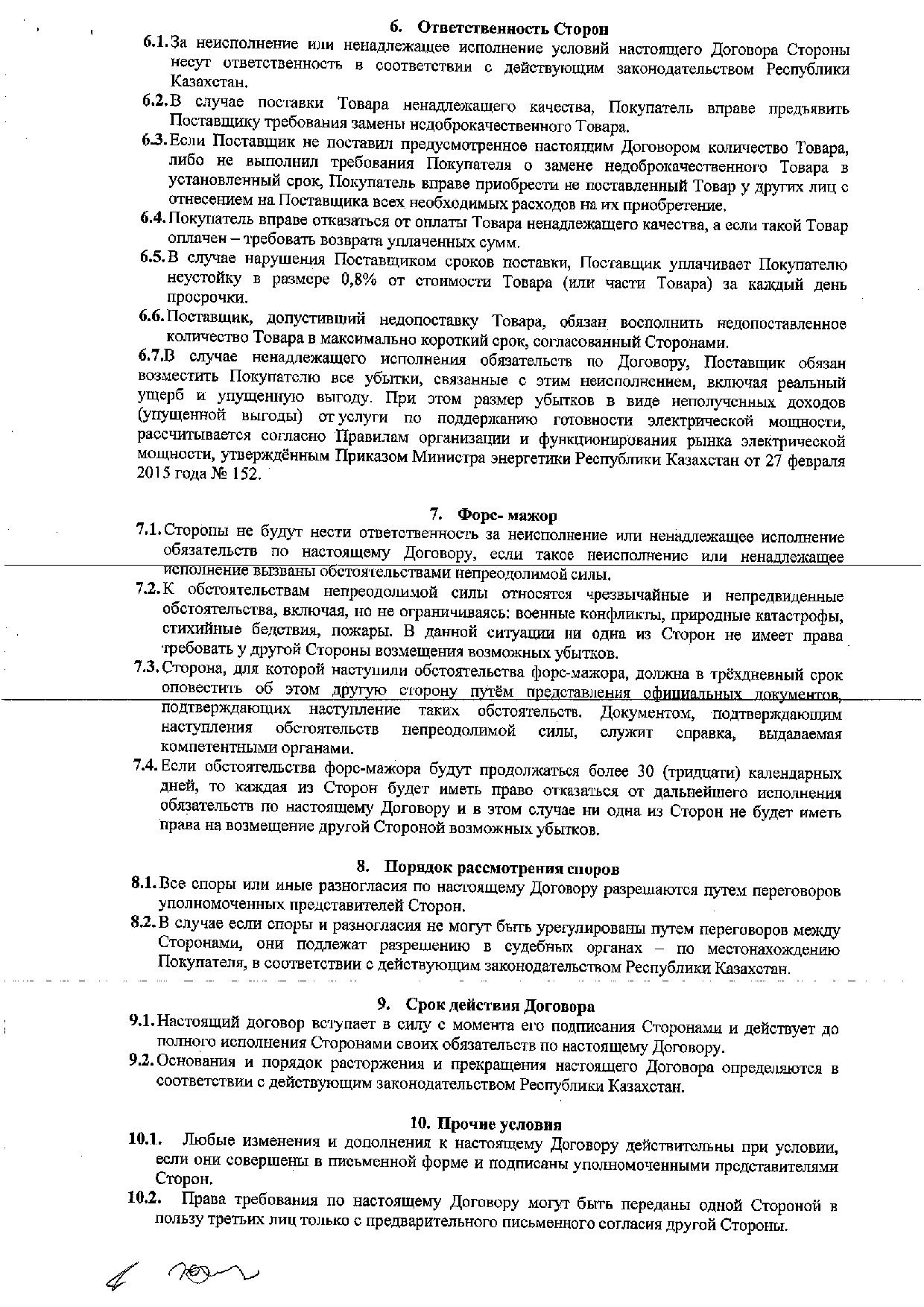 6. Ответственность Сторон

6.1. За неисполнение или ненадлежащее исполнение условий настоящего Договора Стороны несут ответственность в соответствии с действующим законодательством Республики Казахстан.

6.2. В случае поставки Товара ненадлежащего качества, Покупатель вправе предъявить Поставщику требования замены недоброкачественного Товара.

6.3. Если Поставщик не поставил предусмотренное настоящим Договором количество Товара, либо не выполнил требования Покупателя о замене недоброкачественного Товара в установленный срок, Покупатель вправе приобрести не поставленный Товар у других лиц с отнесением на Поставщика всех необходимых расходов на их приобретение.

6.4. Покупатель вправе отказаться от оплаты Товара ненадлежащего качества, а если такой Товар оплачен – требовать возврата уплаченных сумм.

6.5. В случае нарушения Поставщиком сроков поставки, Поставщик уплачивает Покупателю неустойку в размере 0,8% от стоимости Товара (или части Товара) за каждый день просрочки.

6.6. Поставщик, допустивший недопоставку Товара, обязан восполнить недопоставленное количество Товара в максимально короткий срок, согласованный Сторонами.

6.7. В случае ненадлежащего исполнения обязательств по Договору, Поставщик обязан возместить Покупателю все убытки, связанные с этим неисполнением, включая реальный ущерб и упущенную выгоду. При этом размер убытков в виде неполученных доходов (упущенной выгоды) от услуги по поддержанию готовности электрической мощности, рассчитывается согласно Правилам организации и функционирования рынка электрической мощности, утверждённым Приказом Министра энергетики Республики Казахстан от 27 февраля 2015 года № 152.

7. Форс- мажор

7.1. Стороны не будут нести ответственность за неисполнение или ненадлежащее исполнение обязательств по настоящему Договору, если такое неисполнение или ненадлежащее исполнение вызваны обстоятельствами непреодолимой силы.

7.2. К обстоятельствам непреодолимой силы относятся чрезвычайные и непредвиденные обстоятельства, включая, но не ограничиваясь: военные конфликты, природные катастрофы, стихийные бедствия, пожары. В данной ситуации ни одна из Сторон не имеет права требовать у другой Стороны возмещения возможных убытков.

7.3. Сторона, для которой наступили обстоятельства форс-мажора, должна в трёхдневный срок оповестить об этом другую сторону путём представления официальных документов, подтверждающих наступление таких обстоятельств. Документом, подтверждающим наступления обстоятельств непреодолимой силы, служит справка, выдаваемая компетентными органами.

7.4. Если обстоятельства форс-мажора будут продолжаться более 30 (тридцати) календарных дней, то каждая из Сторон будет иметь право отказаться от дальнейшего исполнения обязательств по настоящему Договору и в этом случае ни одна из Сторон не будет иметь права на возмещение другой Стороной возможных убытков.

8. Порядок рассмотрения споров

8.1. Все споры или иные разногласия по настоящему Договору разрешаются путем переговоров уполномоченных представителей Сторон.

8.2. В случае если споры и разногласия не могут быть урегулированы путем переговоров между Сторонами, они подлежат разрешению в судебных органах – по местонахождению Покупателя, в соответствии с действующим законодательством Республики Казахстан.

9. Срок действия Договора

9.1. Настоящий договор вступает в силу с момента его подписания Сторонами и действует до полного исполнения Сторонами своих обязательств по настоящему Договору.

9.2. Основания и порядок расторжения и прекращения настоящего Договора определяются в соответствии с действующим законодательством Республики Казахстан.

10. Прочие условия

10.1. Любые изменения и дополнения к настоящему Договору действительны при условии, если они совершены в письменной форме и подписаны уполномоченными представителями Сторон.

10.2. Права требования по настоящему Договору могут быть переданы одной Стороной в пользу третьих лиц только с предварительного письменного согласия другой Стороны.